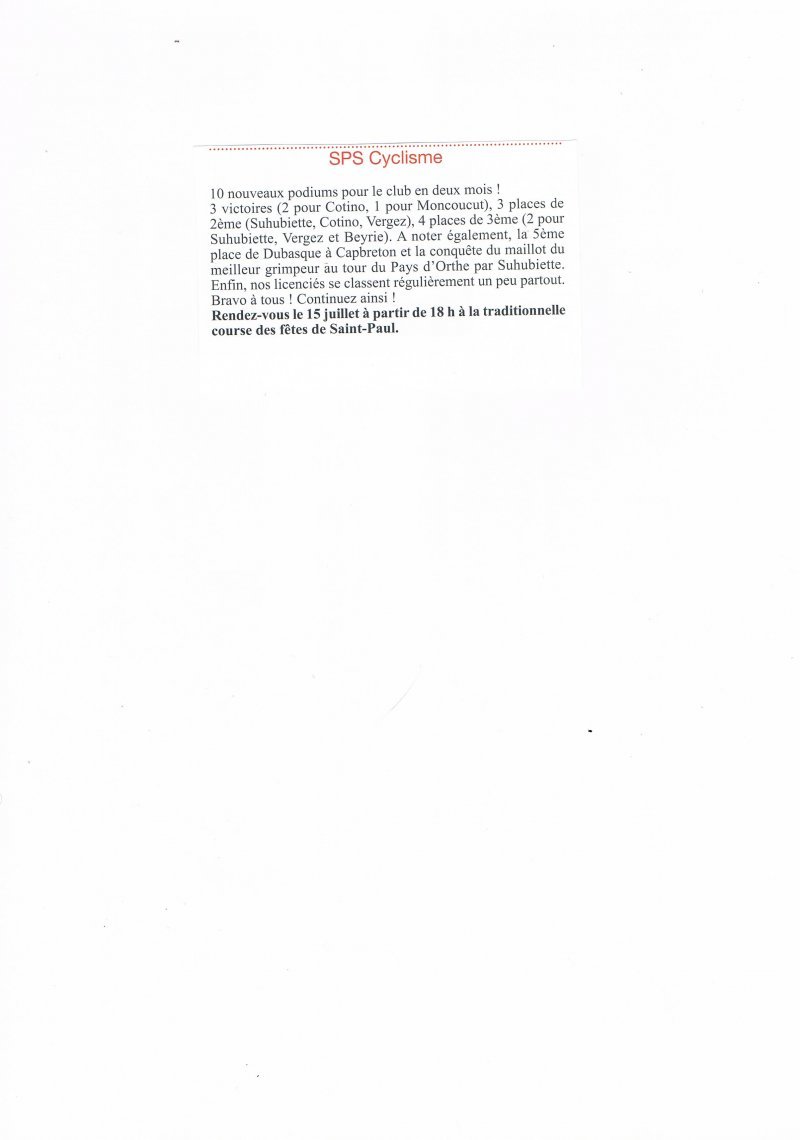 SPS Cyclisme

10 nouveaux podiums pour le club en deux mois !
3 victoires (2 pour Cotino, 1 pour Moncoucut), 3 places de 2ème (Suhubiette, Cotino, Vergez), 4 places de 3ème (2 pour Suhubiette, Vergez et Beyrie). A noter également, la 5ème place de Dubasque à Capbreton et la conquête du maillot du meilleur grimpeur au tour du Pays d'Orthe par Suhubiette. Enfin, nos licenciés se classent régulièrement un peu partout. Bravo à tous ! Continuez ainsi !
Rendez-vous le 15 juillet à partir de 18 h à la traditionnelle course des fêtes de Saint-Paul.